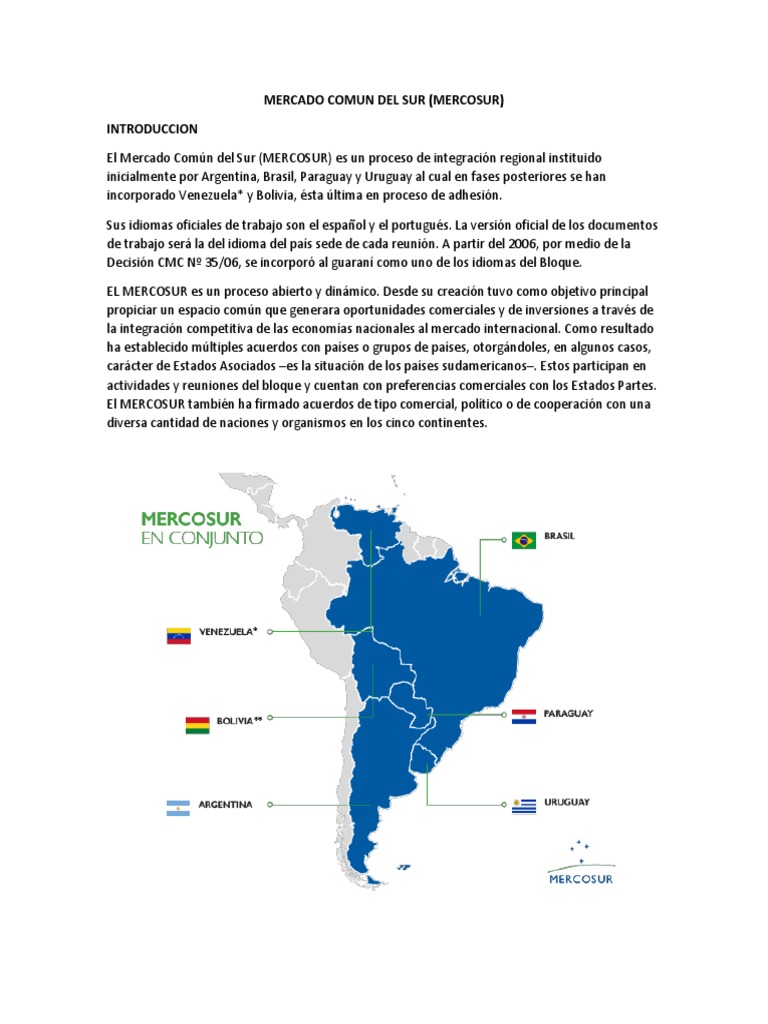 MERCADO COMUN DEL SUR (MERCOSUR)

INTRODUCCION

El Mercado Común del Sur (MERCOSUR) es un proceso de integración regional instituido inicialmente por Argentina, Brasil, Paraguay y Uruguay al cual en fases posteriores se han incorporado Venezuela* y Bolivia, ésta última en proceso de adhesión.

Sus idiomas oficiales de trabajo son el español y el portugués. La versión oficial de los documentos de trabajo será la del idioma del país sede de cada reunión. A partir del 2006, por medio de la Decisión CMC Nº 35/06, se incorporó al guaraní como uno de los idiomas del Bloque.

EL MERCOSUR es un proceso abierto y dinámico. Desde su creación tuvo como objetivo principal propiciar un espacio común que generara oportunidades comerciales y de inversiones a través de la integración competitiva de las economías nacionales al mercado internacional. Como resultado ha establecido múltiples acuerdos con países o grupos de países, otorgándoles, en algunos casos, carácter de Estados Asociados –es la situación de los países sudamericanos–. Estos participan en actividades y reuniones del bloque y cuentan con preferencias comerciales con los Estados Partes. El MERCOSUR también ha firmado acuerdos de tipo comercial, político o de cooperación con una diversa cantidad de naciones y organismos en los cinco continentes.

MERCOSUR
EN CONJUNTO

BRASIL

VENEZUELA*

BOLIVIA**

PARAGUAY

ARGENTINA

URUGUAY

MERCOSUR